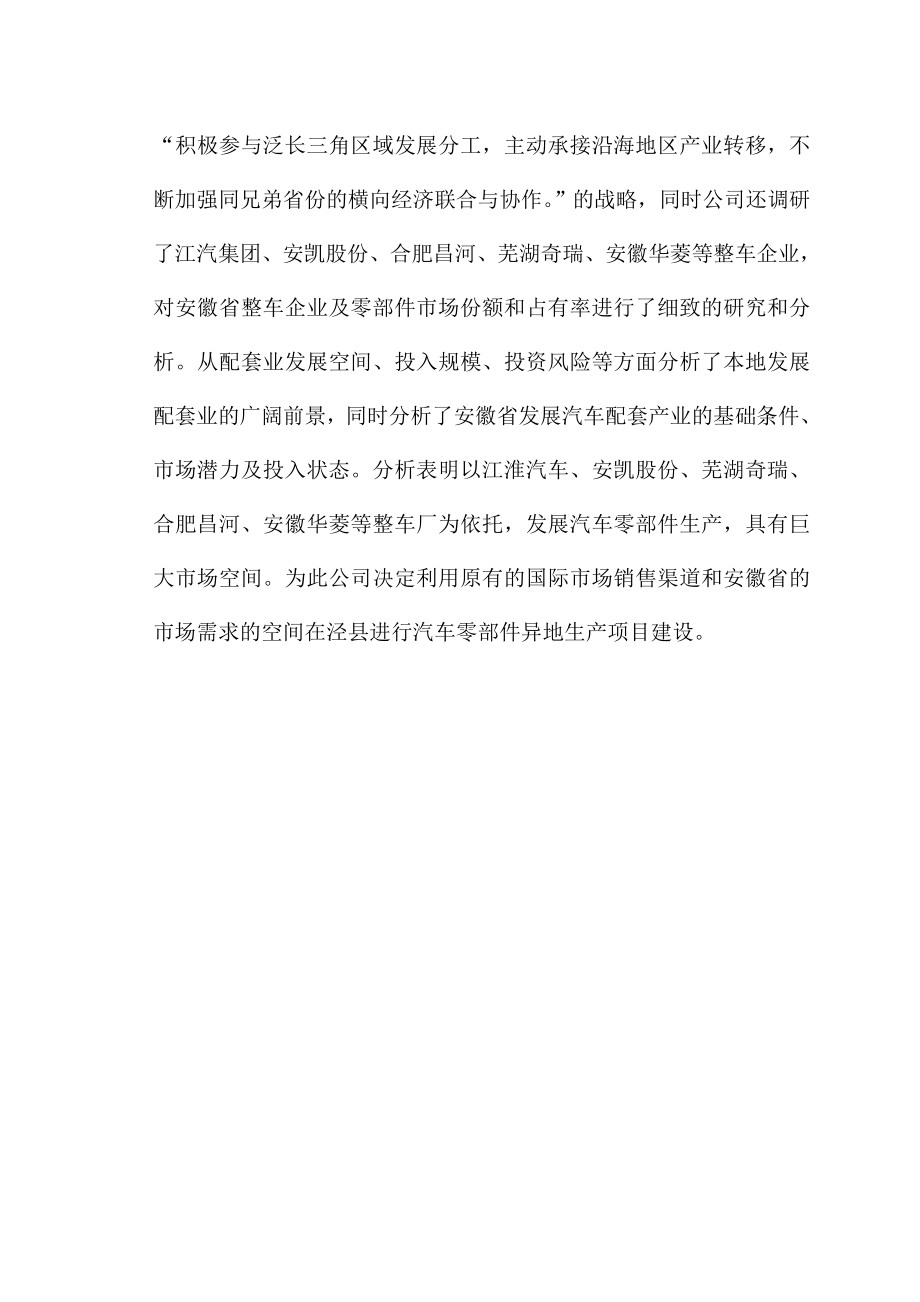 “积极参与泛长三角区域发展分工，主动承接沿海地区产业转移，不断加强同兄弟省份的横向经济联合与协作。”的战略，同时公司还调研了江汽集团、安凯股份、合肥昌河、芜湖奇瑞、安徽华菱等整车企业，对安徽省整车企业及零部件市场份额和占有率进行了细致的研究和分析。从配套业发展空间、投入规模、投资风险等方面分析了本地发展配套业的广阔前景，同时分析了安徽省发展汽车配套产业的基础条件、市场潜力及投入状态。分析表明以江淮汽车、安凯股份、芜湖奇瑞、合肥昌河、安徽华菱等整车厂为依托，发展汽车零部件生产，具有巨大市场空间。为此公司决定利用原有的国际市场销售渠道和安徽省的市场需求的空间在泾县进行汽车零部件异地生产项目建设。